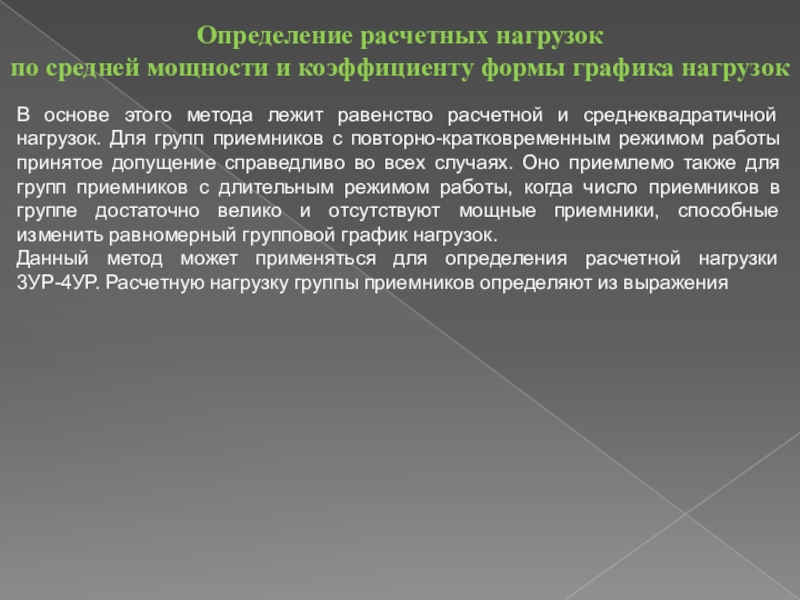 Определение расчетных нагрузок
по средней мощности и коэффициенту формы графика нагрузок

В основе этого метода лежит равенство расчетной и среднеквадратичной нагрузок. Для групп приемников с повторно-кратковременным режимом работы принятое допущение справедливо во всех случаях. Оно приемлемо также для групп приемников с длительным режимом работы, когда число приемников в группе достаточно велико и отсутствуют мощные приемники, способные изменить равномерный групповой график нагрузок.
Данный метод может применяться для определения расчетной нагрузки 3УР-4УР. Расчетную нагрузку группы приемников определяют из выражения